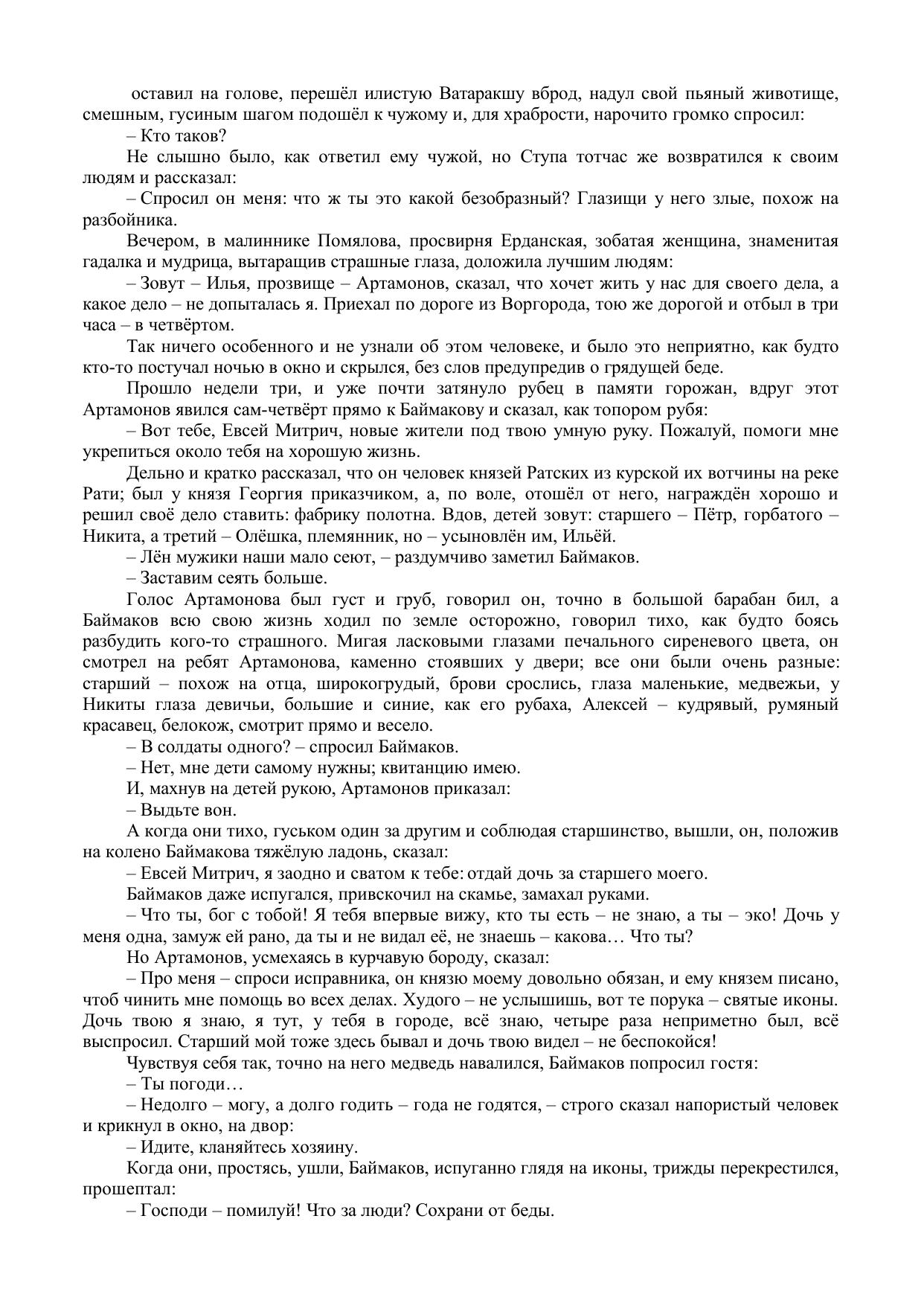 оставил на голове, перешёл илистую Ватаракшу вброд, надул свой пьяный животище, смешным, гусиным шагом подошёл к чужому и, для храбрости, нарочито громко спросил:

– Кто таков?

Не слышно было, как ответил ему чужой, но Ступа тотчас же возвратился к своим людям и рассказал:

– Спросил он меня: что ж ты это какой безобразный? Глазищи у него злые, похож на разбойника.

Вечером, в малиннике Помялова, просвирня Ерданская, зобатая женщина, знаменитая гадалка и мудрица, вытаращив страшные глаза, доложила лучшим людям:

– Зовут – Илья, прозвище – Артамонов, сказал, что хочет жить у нас для своего дела, а какое дело – не допыталась я. Приехал по дороге из Воргорода, тою же дорогой и отбыл в три часа – в четвёртом.

Так ничего особенного и не узнали об этом человеке, и было это неприятно, как будто кто-то постучал ночью в окно и скрылся, без слов предупредив о грядущей беде.

Прошло недели три, и уже почти затянуло рубец в памяти горожан, вдруг этот Артамонов явился сам-четвёрт прямо к Баймакову и сказал, как топором рубя:

– Вот тебе, Евсей Митрич, новые жители под твою умную руку. Пожалуй, помоги мне укрепиться около тебя на хорошую жизнь.

Дельно и кратко рассказал, что он человек князей Ратских из курской их вотчины на реке Рати; был у князя Георгия приказчиком, а, по воле, отошёл от него, награждён хорошо и решил своё дело ставить: фабрику полотна. Вдов, детей зовут: старшего – Пётр, горбатого – Никита, а третий – Олёшка, племянник, но – усыновлён им, Ильёй.

– Лён мужики наши мало сеют, – раздумчиво заметил Баймаков.

– Заставим сеять больше.

Голос Артамонова был густ и груб, говорил он, точно в большой барабан бил, а Баймаков всю свою жизнь ходил по земле осторожно, говорил тихо, как будто боясь разбудить кого-то страшного. Мигая ласковыми глазами печального сиреневого цвета, он смотрел на ребят Артамонова, каменно стоявших у двери; все они были очень разные: старший – похож на отца, широкогрудый, брови срослись, глаза маленькие, медвежьи, у Никиты глаза девичьи, большие и синие, как его рубаха, Алексей – кудрявый, румяный красавец, белокож, смотрит прямо и весело.

– В солдаты одного? – спросил Баймаков.

– Нет, мне дети самому нужны; квитанцию имею.

И, махнув на детей рукою, Артамонов приказал:

– Выдьте вон.

А когда они тихо, гуськом один за другим и соблюдая старшинство, вышли, он, положив на колено Баймакова тяжёлую ладонь, сказал:

– Евсей Митрич, я заодно и сватом к тебе: отдай дочь за старшего моего.

Баймаков даже испугался, привскочил на скамье, замахал руками.

– Что ты, бог с тобой! Я тебя впервые вижу, кто ты есть – не знаю, а ты – эко! Дочь у меня одна, замуж ей рано, да ты и не видал её, не знаешь – какова… Что ты?

Но Артамонов, усмехаясь в курчавую бороду, сказал:

– Про меня – спроси исправника, он князю моему довольно обязан, и ему князем писано, чтоб чинить мне помощь во всех делах. Худого – не услышишь, вот те порука – святые иконы. Дочь твою я знаю, я тут, у тебя в городе, всё знаю, четыре раза неприметно был, всё выспросил. Старший мой тоже здесь бывал и дочь твою видел – не беспокойся!

Чувствуя себя так, точно на него медведь навалился, Баймаков попросил гостя:

– Ты погоди…

– Недолго – могу, а долго годить – года не годятся, – строго сказал напористый человек и крикнул в окно, на двор:

– Идите, кланяйтесь хозяину.

Когда они, простясь, ушли, Баймаков, испуганно глядя на иконы, трижды перекрестился, прошептал:

– Господи – помилуй! Что за люди? Сохрани от беды.